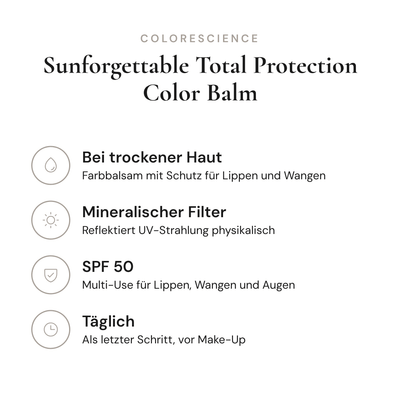 COLORESCIENCE

Sunforgettable Total Protection Color Balm

Bei trockener Haut
Farbbalsam mit Schutz für Lippen und Wangen

Mineralischer Filter
Reflektiert UV-Strahlung physikalisch

SPF 50
Multi-Use für Lippen, Wangen und Augen

Täglich
Als letzter Schritt, vor Make-Up